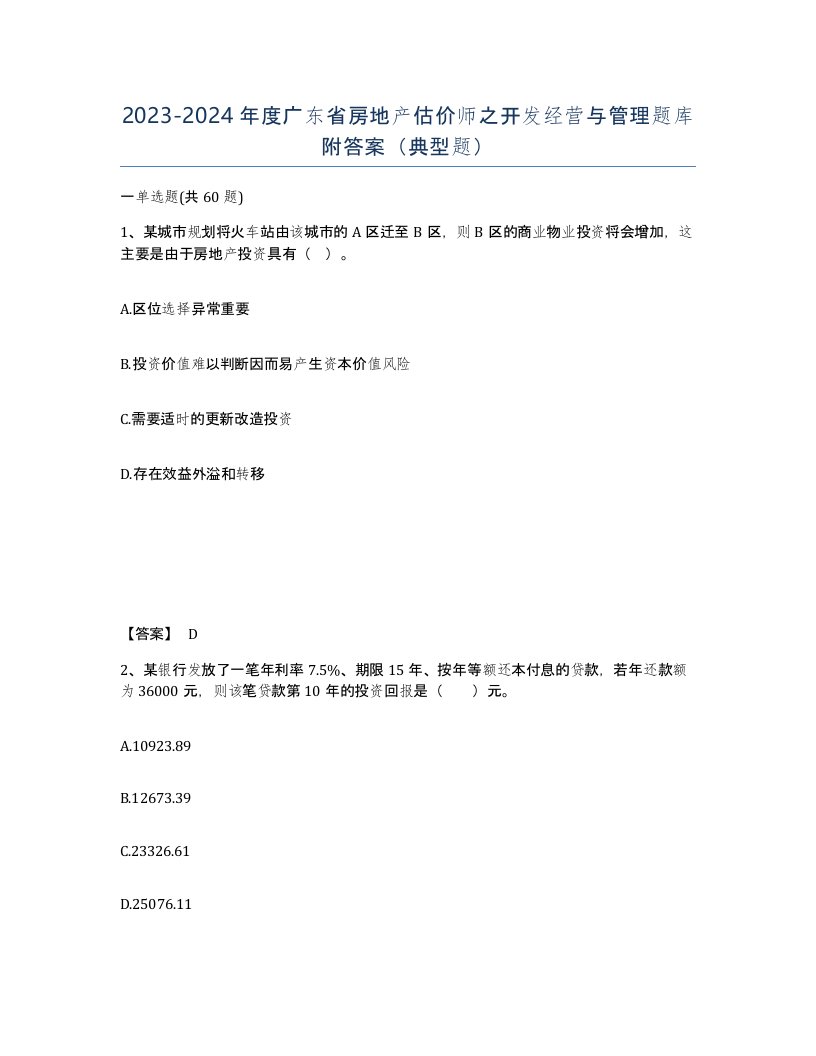 2023-2024年度广东省房地产估价师之开发经营与管理题库附答案（典型题）

一单选题(共60题)

1、某城市规划将火车站由该城市的A区迁至B区，则B区的商业物业投资将会增加，这主要是由于房地产投资具有（ ）。

A.区位选择异常重要

B.投资价值难以判断因而易产生资本价值风险

C.需要适时的更新改造投资

D.存在效益外溢和转移

【答案】 D

2、某银行发放了一笔年利率7.5%、期限15年、按年等额还本付息的贷款，若年还款额为36000元，则该笔贷款第10年的投资回报是（ ）元。

A.10923.89

B.12673.39

C.23326.61

D.25076.11